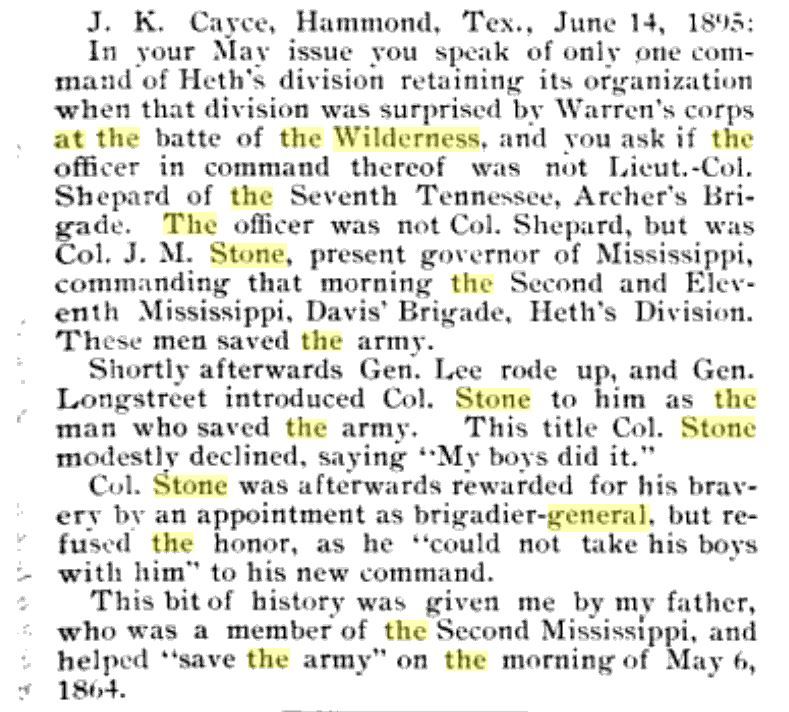 J. K. Cayce, Hammond, Tex., June 14, 1895: In your May issue you speak of only one command of Heth's division retaining its organization when that division was surprised by Warren's corps at the batte of the Wilderness, and you ask if the officer in command thereof was not Lieut.-Col. Shepard of the Seventh Tennessee, Archer's Brigade. The officer was not Col. Shepard, but was Col. J. M. Stone, present governor of Mississippi, commanding that morning the Second and Eleventh Mississippi, Davis' Brigade, Heth's Division. These men saved the army.

Shortly afterwards Gen. Lee rode up, and Gen. Longstreet introduced Col. Stone to him as the man who saved the army. This title Col. Stone modestly declined, saying "My boys did it."

Col. Stone was afterwards rewarded for his bravery by an appointment as brigadier-general, but refused the honor, as he "could not take his boys with him" to his new command.

This bit of history was given me by my father, who was a member of the Second Mississippi, and helped "save the army" on the morning of May 6, 1864.